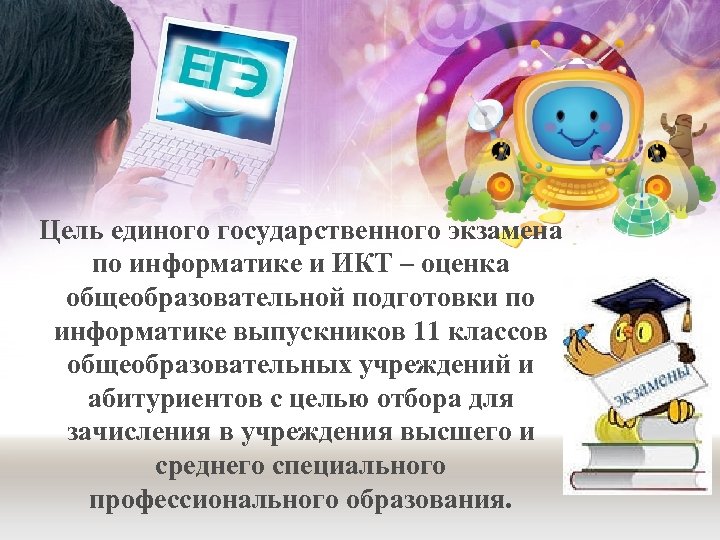 ЕГЭ

Цель единого государственного экзамена по информатике и ИКТ – оценка общеобразовательной подготовки по информатике выпускников 11 классов общеобразовательных учреждений и абитуриентов с целью отбора для зачисления в учреждения высшего и среднего специального профессионального образования.

экзамены